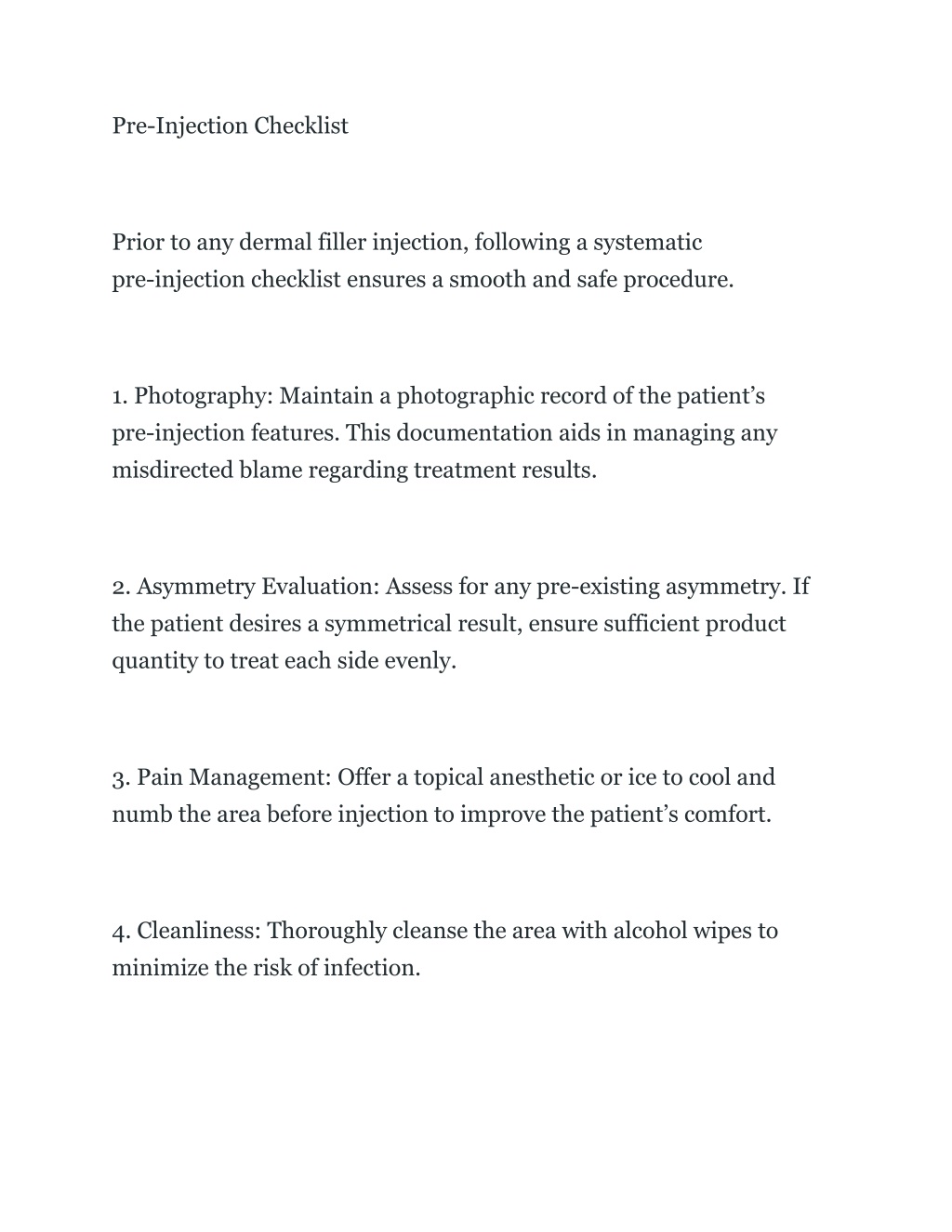 Pre-Injection Checklist

Prior to any dermal filler injection, following a systematic pre-injection checklist ensures a smooth and safe procedure.

1. Photography: Maintain a photographic record of the patient’s pre-injection features. This documentation aids in managing any misdirected blame regarding treatment results.

2. Asymmetry Evaluation: Assess for any pre-existing asymmetry. If the patient desires a symmetrical result, ensure sufficient product quantity to treat each side evenly.

3. Pain Management: Offer a topical anesthetic or ice to cool and numb the area before injection to improve the patient’s comfort.

4. Cleanliness: Thoroughly cleanse the area with alcohol wipes to minimize the risk of infection.